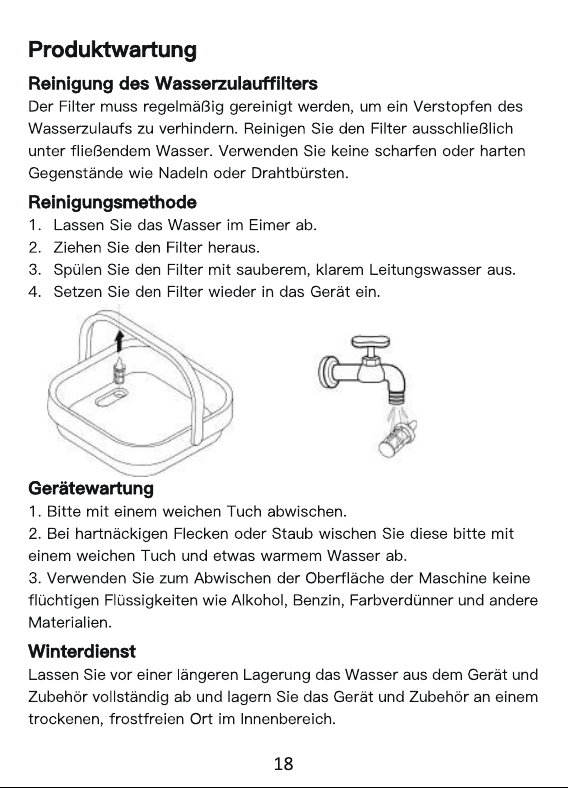 Produktwartung

Reinigung des Wasserzulauffilters

Der Filter muss regelmäßig gereinigt werden, um ein Verstopfen des Wasserzulaufs zu verhindern. Reinigen Sie den Filter ausschließlich unter fließendem Wasser. Verwenden Sie keine scharfen oder harten Gegenstände wie Nadeln oder Drahtbürsten.

Reinigungsmethode

1. Lassen Sie das Wasser im Eimer ab.
2. Ziehen Sie den Filter heraus.
3. Spülen Sie den Filter mit sauberem, klarem Leitungswasser aus.
4. Setzen Sie den Filter wieder in das Gerät ein.

Gerätewartung

1. Bitte mit einem weichen Tuch abwischen.
2. Bei hartnäckigen Flecken oder Staub wischen Sie diese bitte mit einem weichen Tuch und etwas warmem Wasser ab.
3. Verwenden Sie zum Abwischen der Oberfläche der Maschine keine flüchtigen Flüssigkeiten wie Alkohol, Benzin, Farbverdünner und andere Materialien.

Winterdienst

Lassen Sie vor einer längeren Lagerung das Wasser aus dem Gerät und Zubehör vollständig ab und lagern Sie das Gerät und Zubehör an einem trockenen, frostfreien Ort im Innenbereich.

18